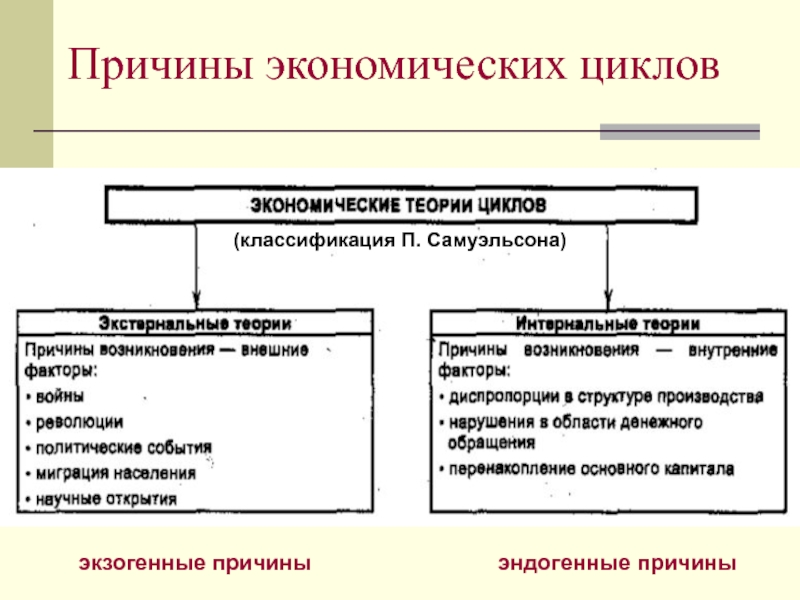 Причины экономических циклов

ЭКОНОМИЧЕСКИЕ ТЕОРИИ ЦИКЛОВ

(классификация П. Самуэльсона)

Экстернальные теории

Причины возникновения — внешние факторы:
• войны
• революции
• политические события
• миграция населения
• научные открытия

Интернальные теории

Причины возникновения — внутренние факторы:
• диспропорции в структуре производства
• нарушения в области денежного обращения
• перенакопление основного капитала

экзогенные причины

эндогенные причины